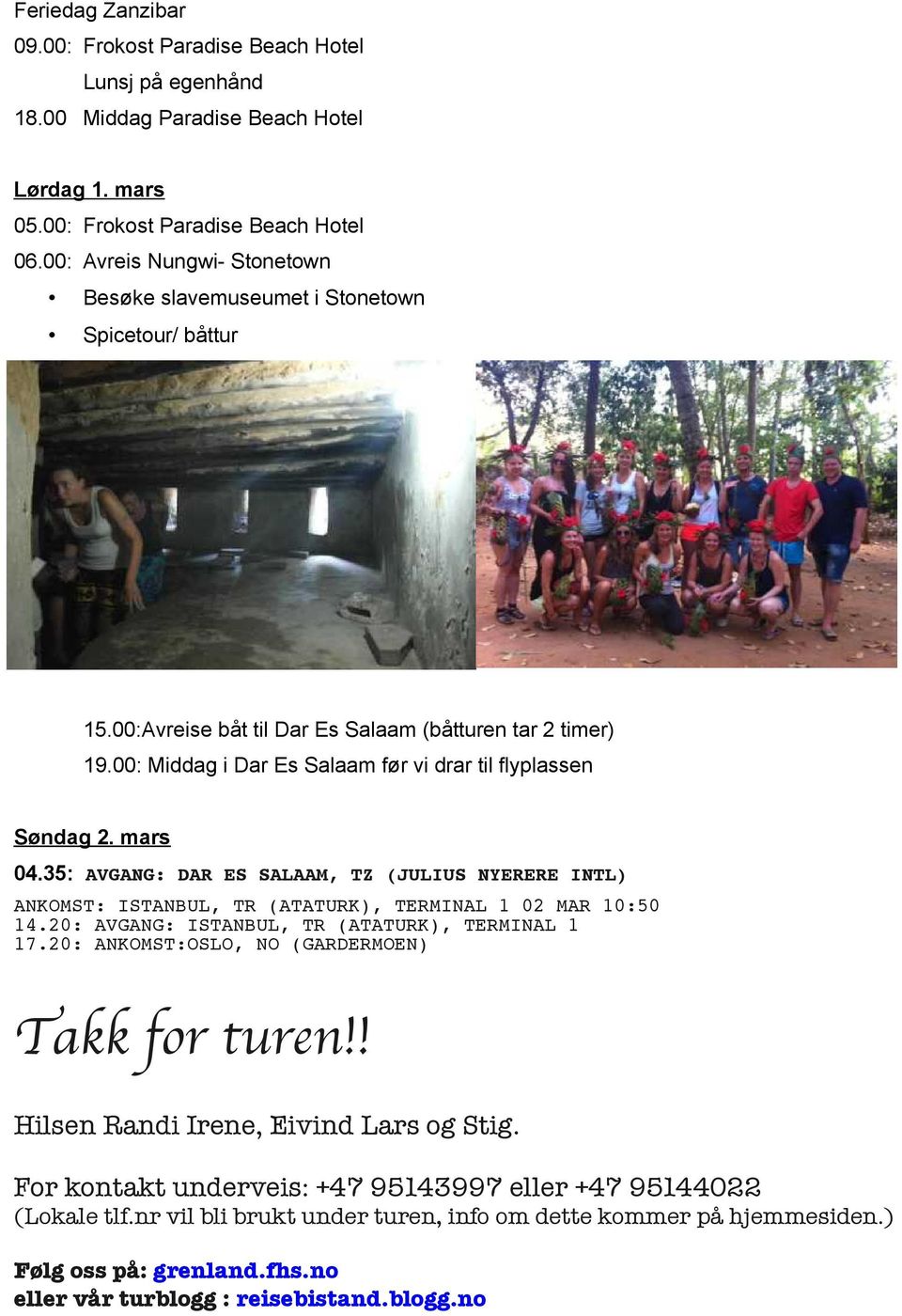 Feriedag Zanzibar
09.00: Frokost Paradise Beach Hotel
Lunsj på egenhånd
18.00 Middag Paradise Beach Hotel

Lørdag 1. mars
05.00: Frokost Paradise Beach Hotel
06.00: Avreis Nungwi- Stonetown
• Besøke slavemuseumet i Stonetown
• Spicetour/ båttur

15.00:Avreise båt til Dar Es Salaam (båtturen tar 2 timer)
19.00: Middag i Dar Es Salaam før vi drar til flyplassen

Søndag 2. mars
04.35: AVGANG: DAR ES SALAAM, TZ (JULIUS NYERERE INTL)
ANKOMST: ISTANBUL, TR (ATATURK), TERMINAL 1 02 MAR 10:50
14.20: AVGANG: ISTANBUL, TR (ATATURK), TERMINAL 1
17.20: ANKOMST:OSLO, NO (GARDERMOEN)

Takk for turen!!

Hilsen Randi Irene, Eivind Lars og Stig.

For kontakt underveis: +47 95143997 eller +47 95144022
(Lokale tlf.nr vil bli brukt under turen, info om dette kommer på hjemmesiden.)

Følg oss på: grenland.fhs.no
eller vår turblogg : reisebistand.blogg.no